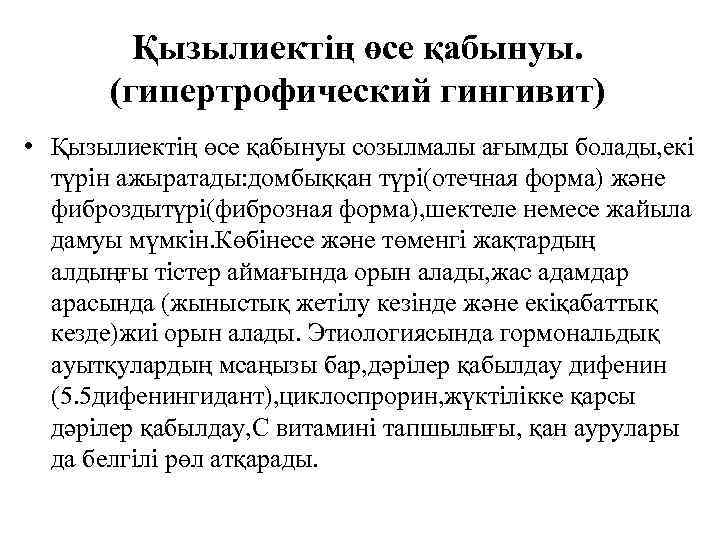 Қызылиектің өсе қабынуы. (гипертрофический гингивит)

• Қызылиектің өсе қабынуы созылмалы ағымды болады,екі түрін ажыратады:домбыққан түрі(отечная форма) және фиброздытүрі(фиброзная форма),шектеле немесе жайыла дамуы мүмкін.Көбінесе және төменгі жақтардың алдыңғы тістер аймағында орын алады,жас адамдар арасында (жыныстық жетілу кезінде және екіқабаттық кезде)жиі орын алады. Этиологиясында гормональдық ауытқулардың мсаңызы бар,дәрілер қабылдау дифенин (5.5дифенингидант),циклоспрорин,жүктілікке қарсы дәрілер қабылдау,С витамині тапшылығы, қан аурулары да белгілі рөл атқарады.